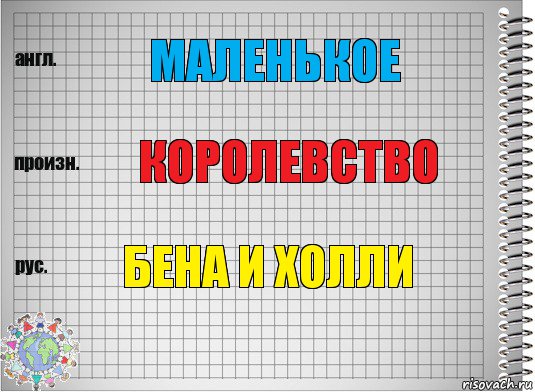 англ.

МАЛЕНЬКОЕ

произн.

КОРОЛЕВСТВО

рус.

БЕНА И ХОЛЛИ

risovach.ru